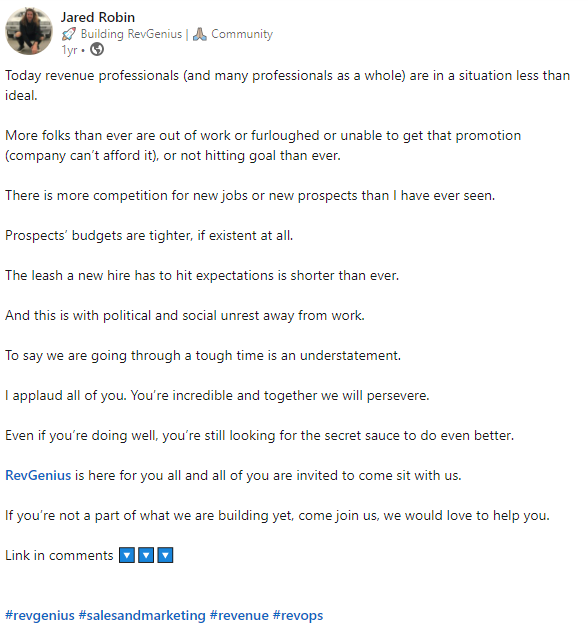 Jared Robin
🚀 Building RevGenius | 🙏 Community
1yr •

Today revenue professionals (and many professionals as a whole) are in a situation less than ideal.

More folks than ever are out of work or furloughed or unable to get that promotion (company can't afford it), or not hitting goal than ever.

There is more competition for new jobs or new prospects than I have ever seen.

Prospects' budgets are tighter, if existent at all.

The leash a new hire has to hit expectations is shorter than ever.

And this is with political and social unrest away from work.

To say we are going through a tough time is an understatement.

I applaud all of you. You're incredible and together we will persevere.

Even if you're doing well, you're still looking for the secret sauce to do even better.

RevGenius is here for you all and all of you are invited to come sit with us.

If you're not a part of what we are building yet, come join us, we would love to help you.

Link in comments 🔽🔽🔽

#revgenius #salesandmarketing #revenue #revops